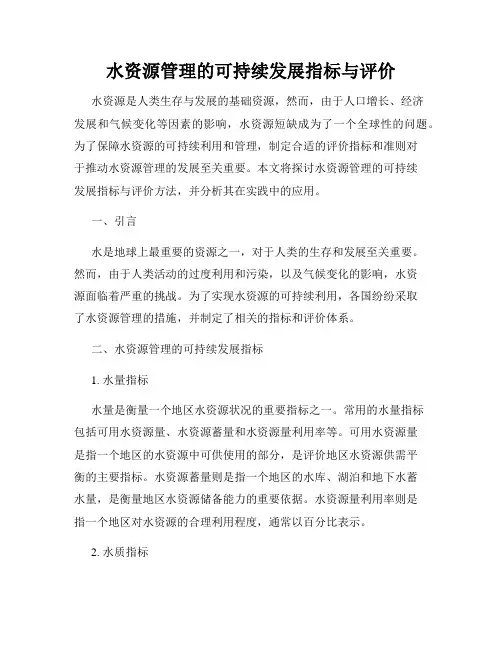 水资源管理的可持续发展指标与评价

水资源是人类生存与发展的基础资源，然而，由于人口增长、经济发展和气候变化等因素的影响，水资源短缺成为了一个全球性的问题。为了保障水资源的可持续利用和管理，制定合适的评价指标和准则对于推动水资源管理的发展至关重要。本文将探讨水资源管理的可持续发展指标与评价方法，并分析其在实践中的应用。

一、引言

水是地球上最重要的资源之一，对于人类的生存和发展至关重要。然而，由于人类活动的过度利用和污染，以及气候变化的影响，水资源面临着严重的挑战。为了实现水资源的可持续利用，各国纷纷采取了水资源管理的措施，并制定了相关的指标和评价体系。

二、水资源管理的可持续发展指标

1. 水量指标

水量是衡量一个地区水资源状况的重要指标之一。常用的水量指标包括可用水资源量、水资源蓄量和水资源量利用率等。可用水资源量是指一个地区的水资源中可供使用的部分，是评价地区水资源供需平衡的主要指标。水资源蓄量则是指一个地区的水库、湖泊和地下水蓄水量，是衡量地区水资源储备能力的重要依据。水资源量利用率则是指一个地区对水资源的合理利用程度，通常以百分比表示。

2. 水质指标